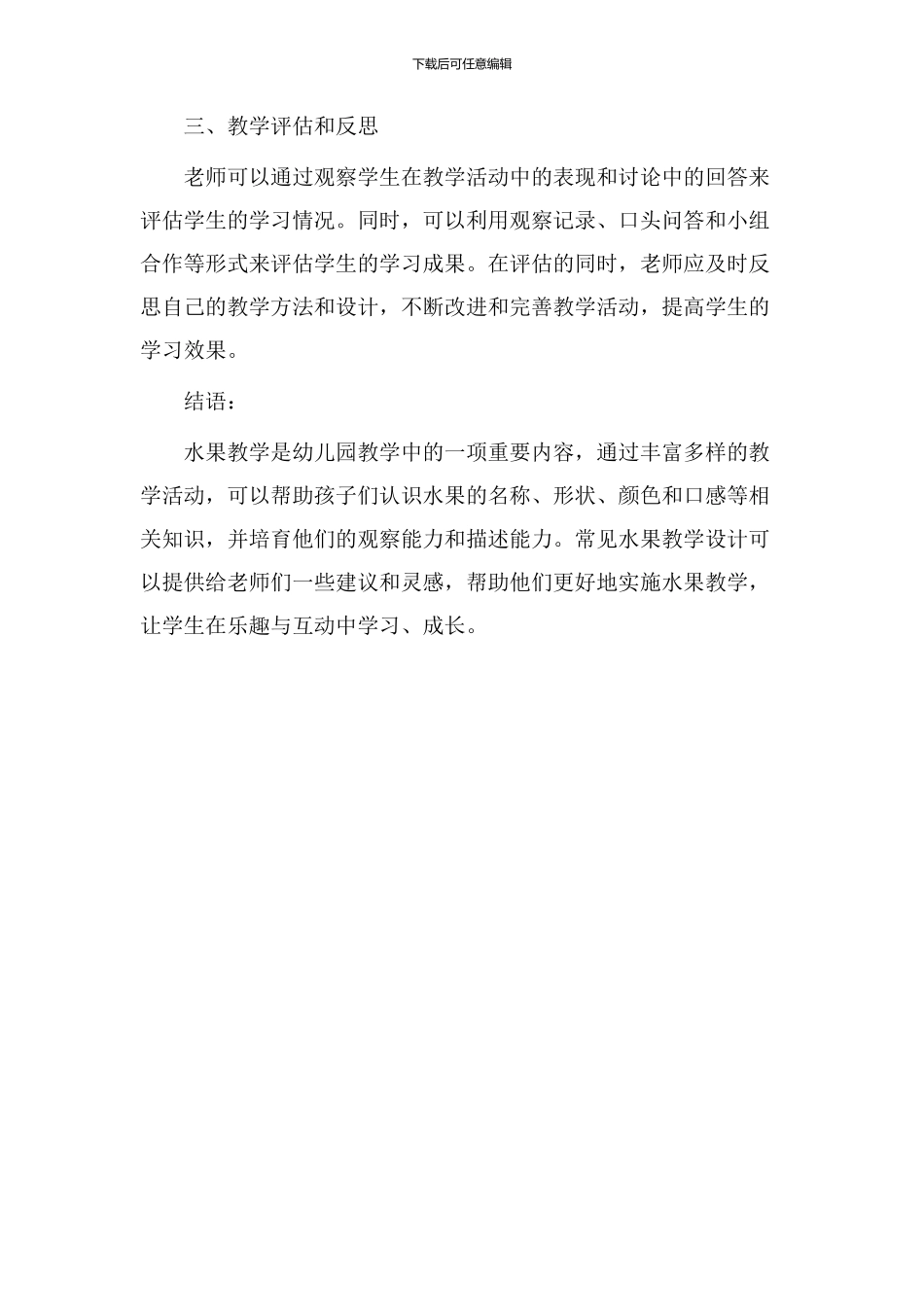 下载后可任意编辑

三、教学评估和反思

老师可以通过观察学生在教学活动中的表现和讨论中的回答来评估学生的学习情况。同时，可以利用观察记录、口头问答和小组合作等形式来评估学生的学习成果。在评估的同时，老师应及时反思自己的教学方法和设计，不断改进和完善教学活动，提高学生的学习效果。

结语：

水果教学是幼儿园教学中的一项重要内容，通过丰富多样的教学活动，可以帮助孩子们认识水果的名称、形状、颜色和口感等相关知识，并培育他们的观察能力和描述能力。常见水果教学设计可以提供给老师们一些建议和灵感，帮助他们更好地实施水果教学，让学生在乐趣与互动中学习、成长。